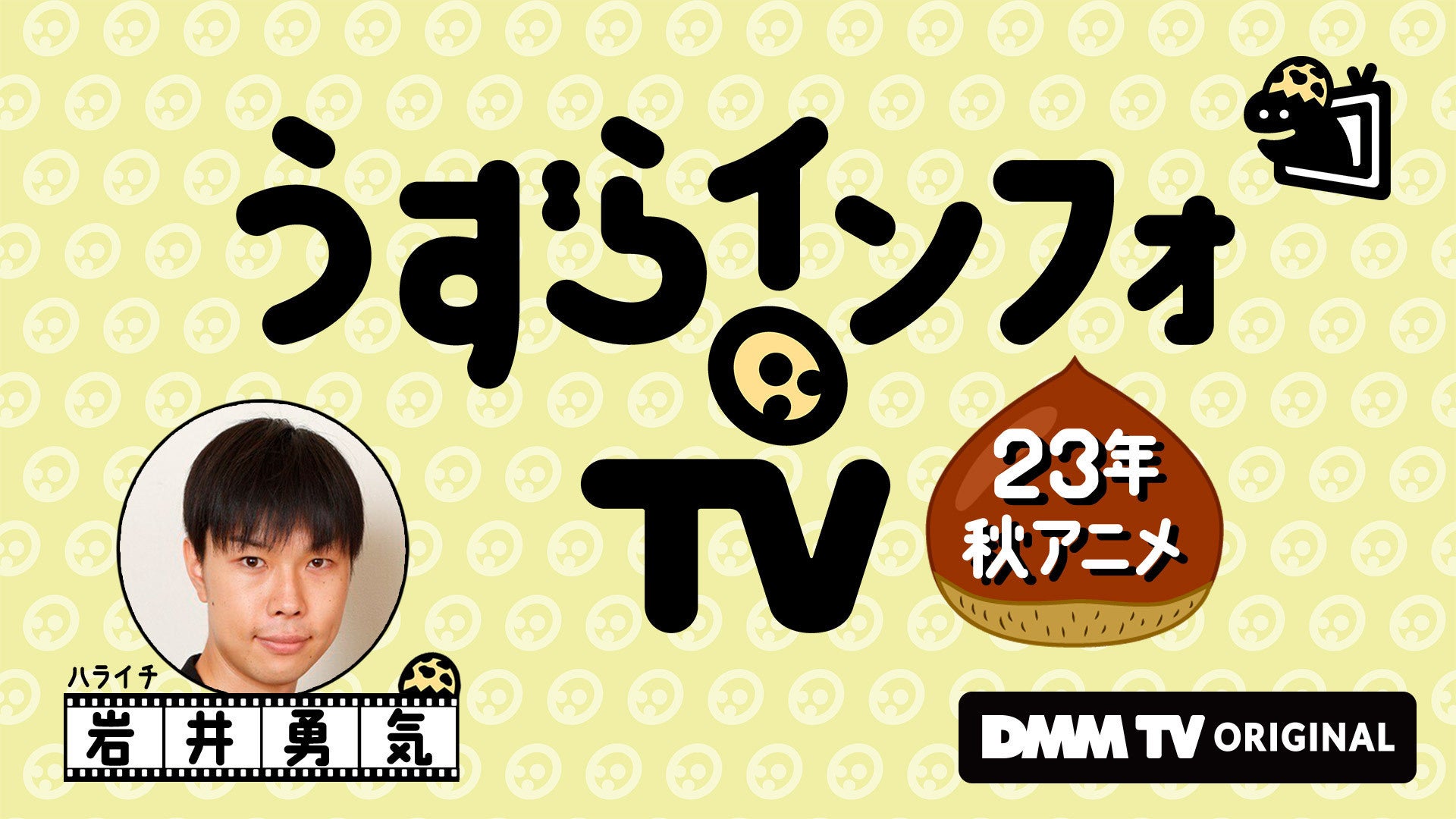 うずらインフォ
TV

23年
秋アニメ

ハライチ
岩井勇気

DMM TV ORIGINAL